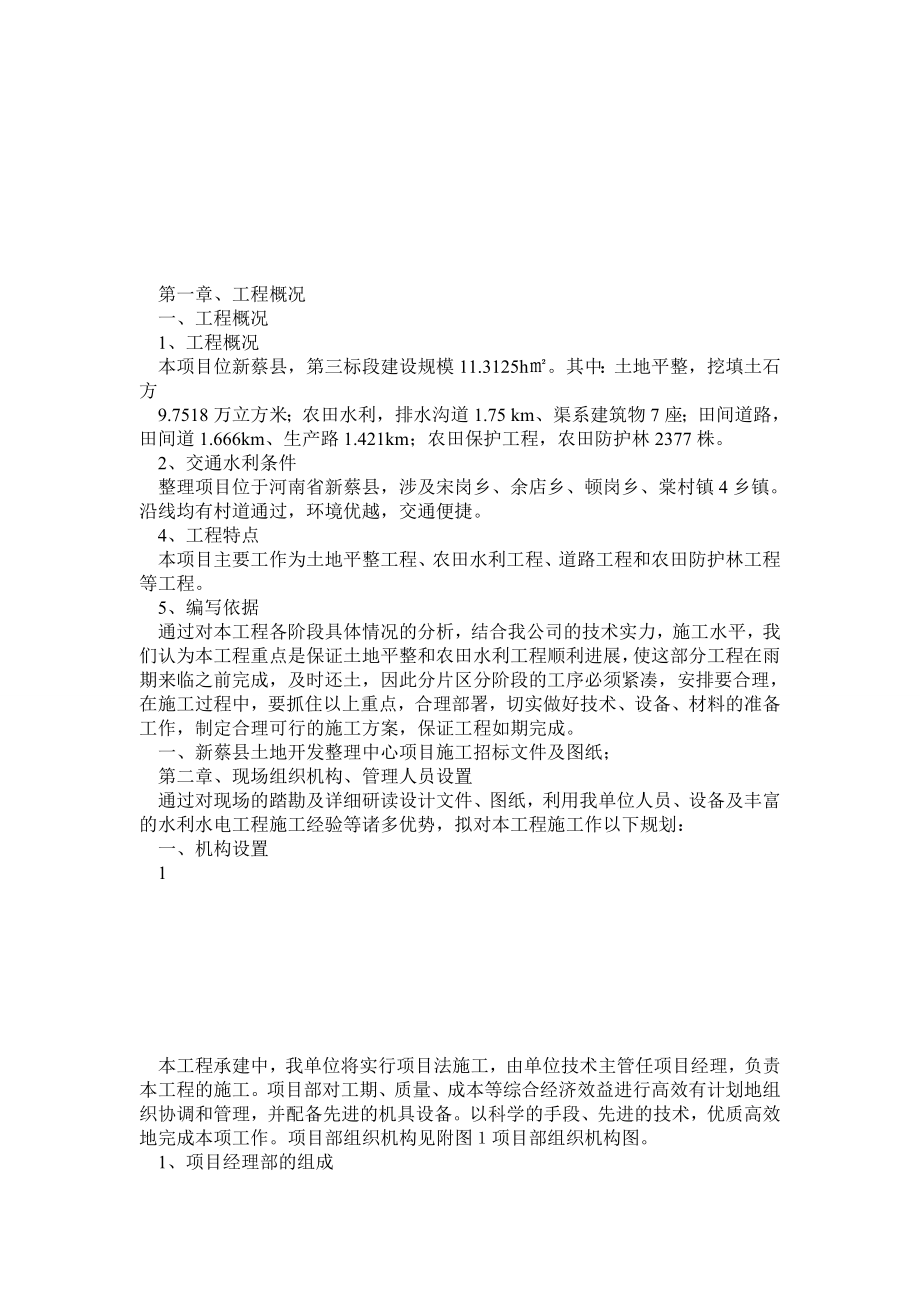 第一章、工程概况
一、工程概况
1、工程概况
本项目位新蔡县，第三标段建设规模 11.3125h㎡。其中：土地平整，挖填土石方

9.7518 万立方米；农田水利，排水沟道 1.75 km、渠系建筑物 7 座；田间道路，田间道 1.666km、生产路 1.421km；农田保护工程，农田防护林 2377 株。
2、交通水利条件
整理项目位于河南省新蔡县，涉及宋岗乡、余店乡、顿岗乡、棠村镇 4 乡镇。沿线均有村道通过，环境优越，交通便捷。
4、工程特点
本项目主要工作为土地平整工程、农田水利工程、道路工程和农田防护林工程等工程。
5、编写依据
通过对本工程各阶段具体情况的分析，结合我公司的技术实力，施工水平，我们认为本工程重点是保证土地平整和农田水利工程顺利进展，使这部分工程在雨期来临之前完成，及时还土，因此分片区分阶段的工序必须紧凑，安排要合理，在施工过程中，要抓住以上重点，合理部署，切实做好技术、设备、材料的准备工作，制定合理可行的施工方案，保证工程如期完成。
一、新蔡县土地开发整理中心项目施工招标文件及图纸；
第二章、现场组织机构、管理人员设置
通过对现场的踏勘及详细研读设计文件、图纸，利用我单位人员、设备及丰富的水利水电工程施工经验等诸多优势，拟对本工程施工作以下规划：
一、机构设置
1

本工程承建中，我单位将实行项目法施工，由单位技术主管任项目经理，负责本工程的施工。项目部对工期、质量、成本等综合经济效益进行高效有计划地组织协调和管理，并配备先进的机具设备。以科学的手段、先进的技术，优质高效地完成本项工作。项目部组织机构见附图 1 项目部组织机构图。
1、项目经理部的组成